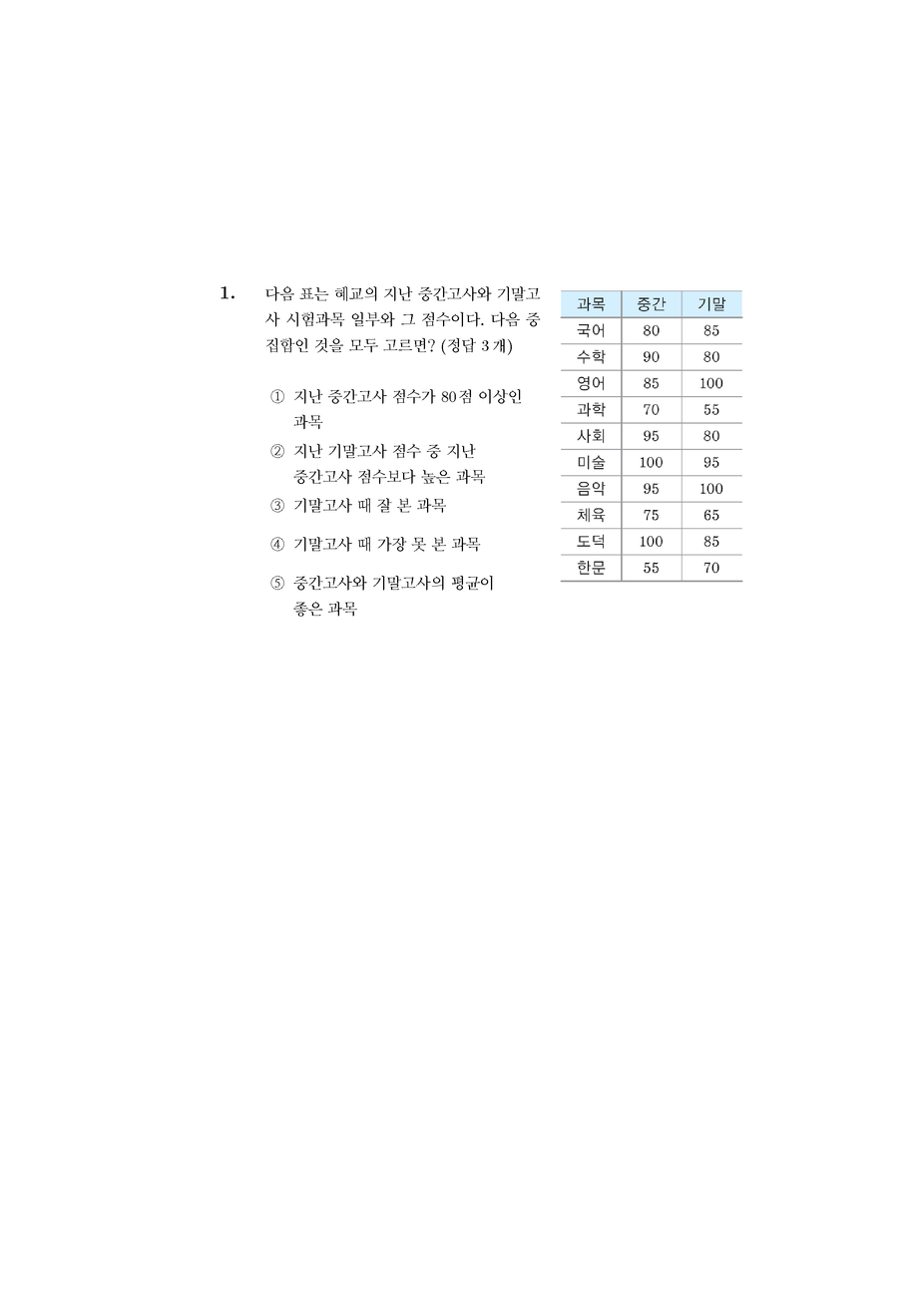 1. 다음 표는 혜교의 지난 중간고사와 기말고사 시험과목 일부와 그 점수이다. 다음 중 집합인 것을 모두 고르면? (정답 3개)

① 지난 중간고사 점수가 80점 이상인 과목

② 지난 기말고사 점수 중 지난 중간고사 점수보다 높은 과목

③ 기말고사 때 잘 본 과목

④ 기말고사 때 가장 못 본 과목

⑤ 중간고사와 기말고사의 평균이 좋은 과목

| 과목 | 중간 | 기말 |
|---|---|---|
| 국어 | 80 | 85 |
| 수학 | 90 | 80 |
| 영어 | 85 | 100 |
| 과학 | 70 | 55 |
| 사회 | 95 | 80 |
| 미술 | 100 | 95 |
| 음악 | 95 | 100 |
| 체육 | 75 | 65 |
| 도덕 | 100 | 85 |
| 한문 | 55 | 70 |